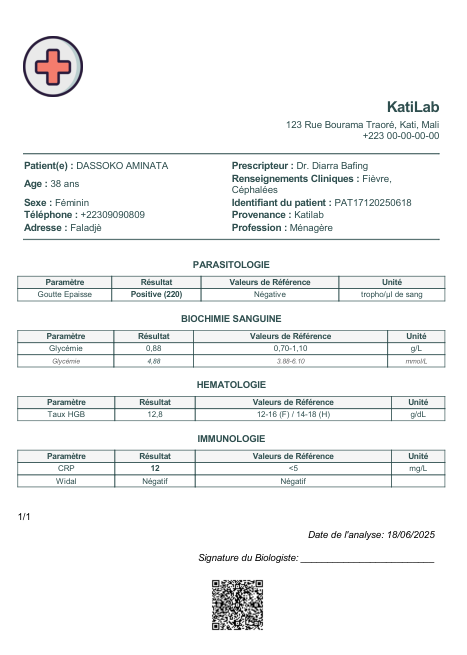 KatiLab
123 Rue Bourama Traoré, Kati, Mali
+223 00-00-00-00

Patient(e) : DASSOKO AMINATA
Age : 38 ans
Sexe : Féminin
Téléphone : +22309090809
Adresse : Faladjè

Prescripteur : Dr. Diarra Bafing
Renseignements Cliniques : Fièvre, Céphalées
Identifiant du patient : PAT17120250618
Provenance : Katilab
Profession : Ménagère

PARASITOLOGIE

| Paramètre | Résultat | Valeurs de Référence | Unité |
|---|---|---|---|
| Goutte Epaisse | Positive (220) | Négative | tropho/µl de sang |

BIOCHIMIE SANGUINE

| Paramètre | Résultat | Valeurs de Référence | Unité |
|---|---|---|---|
| Glycémie | 0,88 | 0,70-1,10 | g/L |
| Glycémie | 4,88 | 3.88-6.10 | mmol/L |

HEMATOLOGIE

| Paramètre | Résultat | Valeurs de Référence | Unité |
|---|---|---|---|
| Taux HGB | 12,8 | 12-16 (F) / 14-18 (H) | g/dL |

IMMUNOLOGIE

| Paramètre | Résultat | Valeurs de Référence | Unité |
|---|---|---|---|
| CRP | 12 | <5 | mg/L |
| Widal | Négatif | Négatif | |

1/1

Date de l'analyse: 18/06/2025

Signature du Biologiste: ________________________